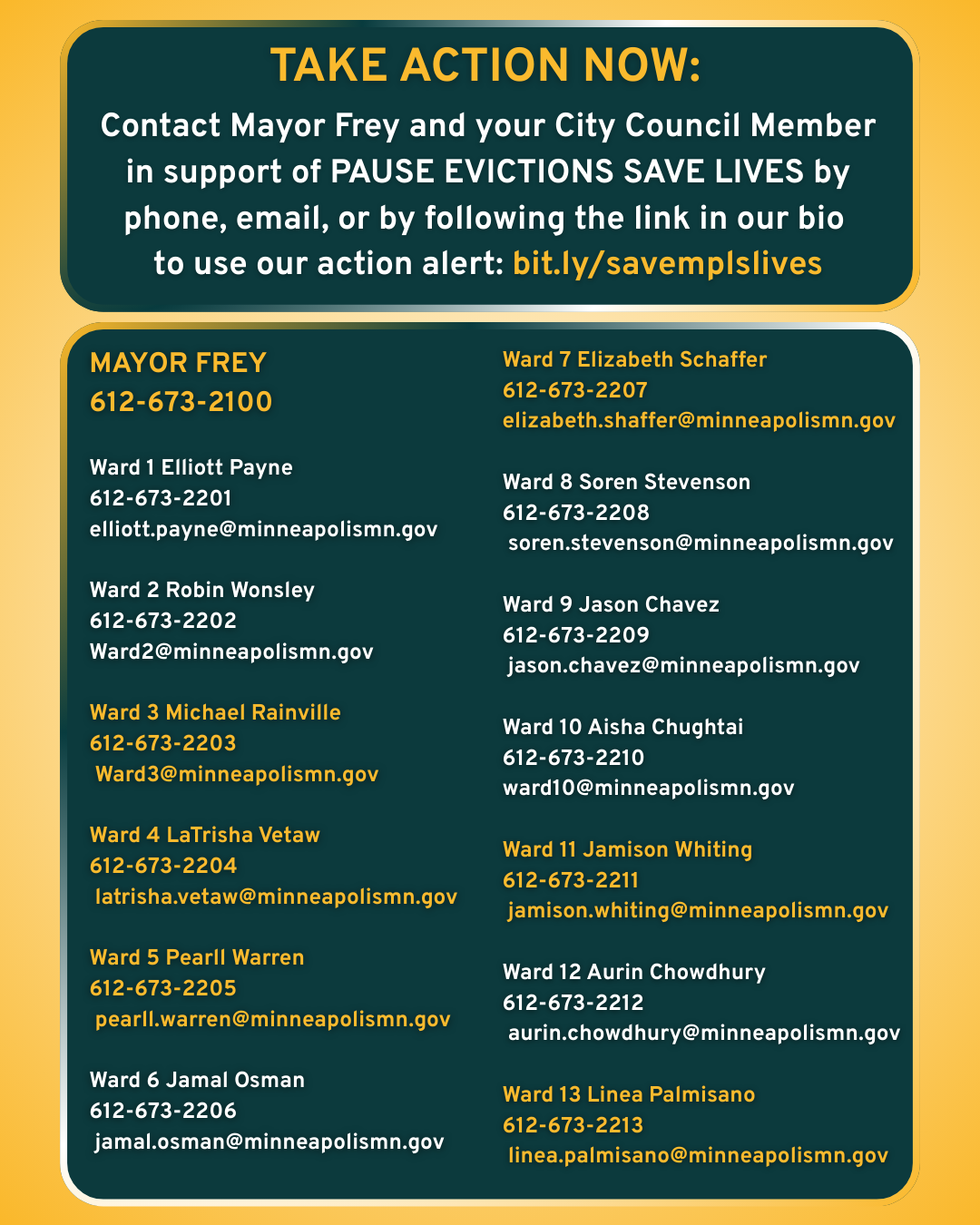 TAKE ACTION NOW:

Contact Mayor Frey and your City Council Member in support of PAUSE EVICTIONS SAVE LIVES by phone, email, or by following the link in our bio to use our action alert: bit.ly/savemplslives

MAYOR FREY
612-673-2100

Ward 1 Elliott Payne
612-673-2201
elliott.payne@minneapolismn.gov

Ward 2 Robin Wonsley
612-673-2202
Ward2@minneapolismn.gov

Ward 3 Michael Rainville
612-673-2203
Ward3@minneapolismn.gov

Ward 4 LaTrisha Vetaw
612-673-2204
latrisha.vetaw@minneapolismn.gov

Ward 5 Pearll Warren
612-673-2205
pearll.warren@minneapolismn.gov

Ward 6 Jamal Osman
612-673-2206
jamal.osman@minneapolismn.gov

Ward 7 Elizabeth Schaffer
612-673-2207
elizabeth.shaffer@minneapolismn.gov

Ward 8 Soren Stevenson
612-673-2208
soren.stevenson@minneapolismn.gov

Ward 9 Jason Chavez
612-673-2209
jason.chavez@minneapolismn.gov

Ward 10 Aisha Chughtai
612-673-2210
ward10@minneapolismn.gov

Ward 11 Jamison Whiting
612-673-2211
jamison.whiting@minneapolismn.gov

Ward 12 Aurin Chowdhury
612-673-2212
aurin.chowdhury@minneapolismn.gov

Ward 13 Linea Palmisano
612-673-2213
linea.palmisano@minneapolismn.gov